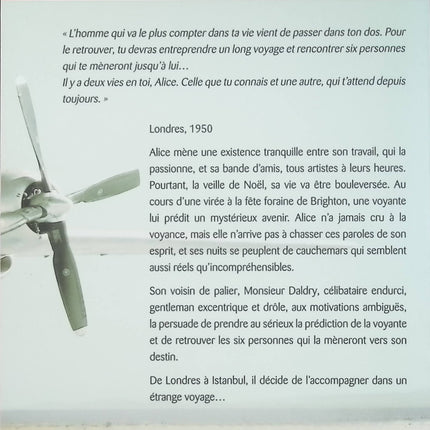 « L'homme qui va le plus compter dans ta vie vient de passer dans ton dos. Pour le retrouver, tu devras entreprendre un long voyage et rencontrer six personnes qui te mèneront jusqu'à lui…
Il y a deux vies en toi, Alice. Celle que tu connais et une autre, qui t'attend depuis toujours. »

Londres, 1950

Alice mène une existence tranquille entre son travail, qui la passionne, et sa bande d'amis, tous artistes à leurs heures. Pourtant, la veille de Noël, sa vie va être bouleversée. Au cours d'une virée à la fête foraine de Brighton, une voyante lui prédit un mystérieux avenir. Alice n'a jamais cru à la voyance, mais elle n'arrive pas à chasser ces paroles de son esprit, et ses nuits se peuplent de cauchemars qui semblent aussi réels qu'incompréhensibles.

Son voisin de palier, Monsieur Daldry, célibataire endurci, gentleman excentrique et drôle, aux motivations ambiguës, la persuade de prendre au sérieux la prédiction de la voyante et de retrouver les six personnes qui la mèneront vers son destin.

De Londres à Istanbul, il décide de l'accompagner dans un étrange voyage…